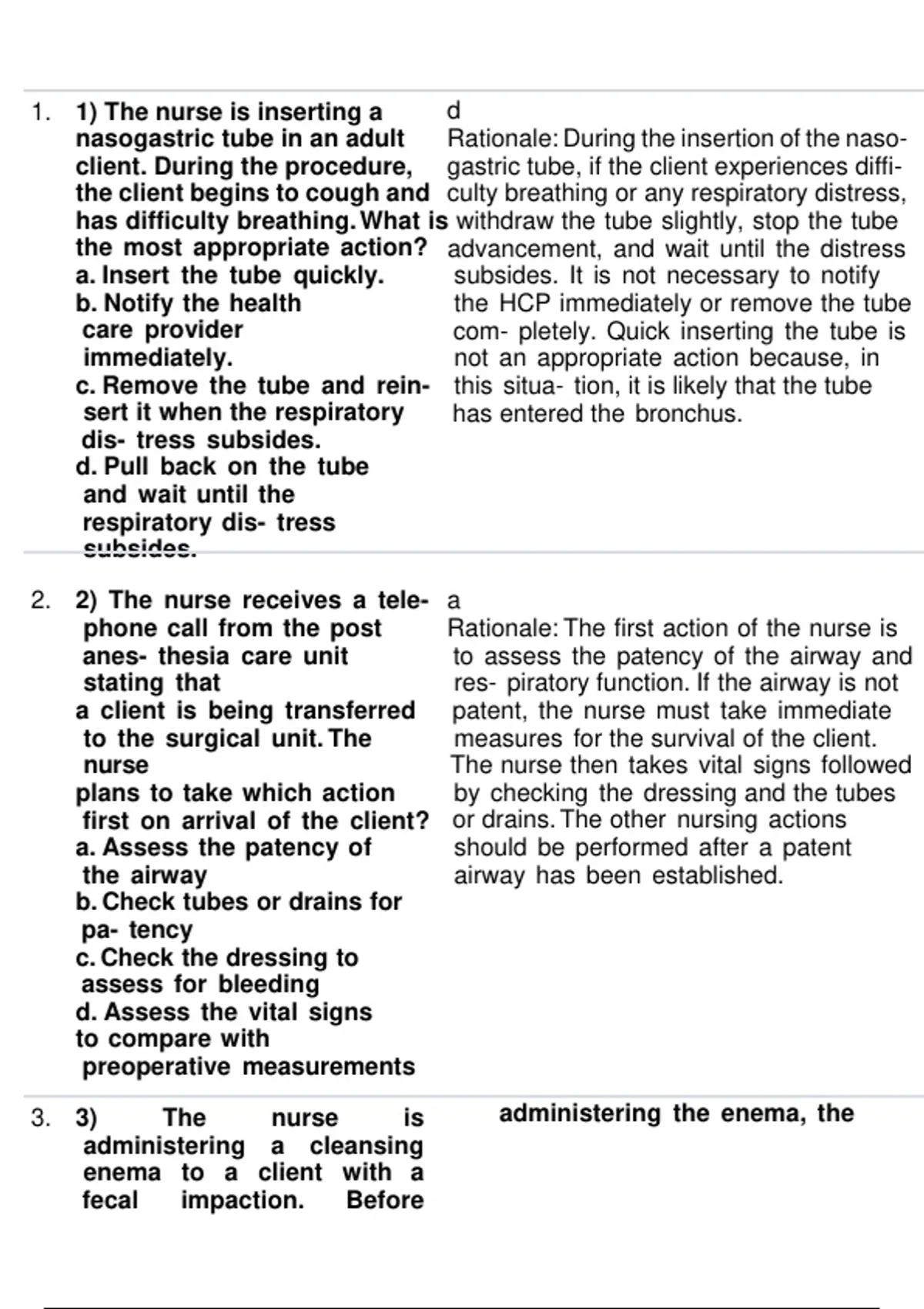 1. 1) The nurse is inserting a nasogastric tube in an adult client. During the procedure, the client begins to cough and has difficulty breathing. What is the most appropriate action?
a. Insert the tube quickly.
b. Notify the health care provider immediately.
c. Remove the tube and reinsert it when the respiratory dis- tress subsides.
d. Pull back on the tube and wait until the respiratory dis- tress subsides.

d
Rationale: During the insertion of the nasogastric tube, if the client experiences difficulty breathing or any respiratory distress, withdraw the tube slightly, stop the tube advancement, and wait until the distress subsides. It is not necessary to notify the HCP immediately or remove the tube com- pletely. Quick inserting the tube is not an appropriate action because, in this situa- tion, it is likely that the tube has entered the bronchus.

2. 2) The nurse receives a telephone call from the post anes- thesia care unit stating that a client is being transferred to the surgical unit. The nurse plans to take which action first on arrival of the client?
a. Assess the patency of the airway
b. Check tubes or drains for pa- tency
c. Check the dressing to assess for bleeding
d. Assess the vital signs to compare with preoperative measurements

a
Rationale: The first action of the nurse is to assess the patency of the airway and res- piratory function. If the airway is not patent, the nurse must take immediate measures for the survival of the client. The nurse then takes vital signs followed by checking the dressing and the tubes or drains. The other nursing actions should be performed after a patent airway has been established.

3. 3) The nurse is administering a cleansing enema to a client with a fecal impaction. Before administering the enema, the